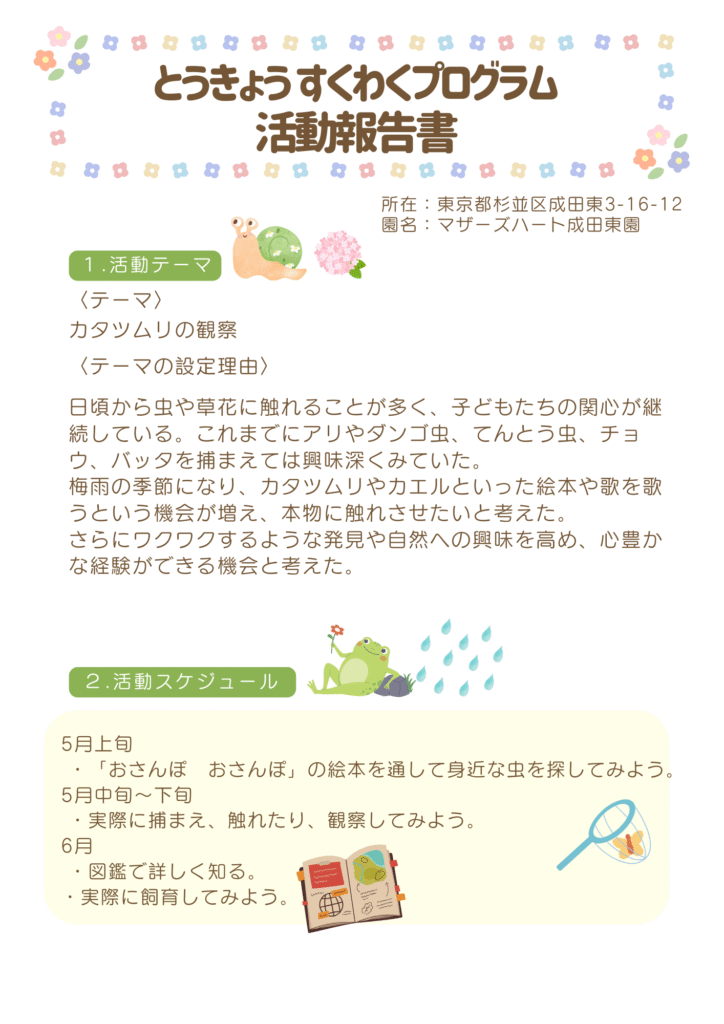 とうきょう すくわくプログラム
活動報告書

所在：東京都杉並区成田東3-16-12
園名：マザーズハート成田東園

1.活動テーマ

〈テーマ〉
カタツムリの観察

〈テーマの設定理由〉

日頃から虫や草花に触れることが多く、子どもたちの関心が継続している。これまでにアリやダンゴ虫、てんとう虫、チョウ、バッタを捕まえては興味深くみていた。
梅雨の季節になり、カタツムリやカエルといった絵本や歌を歌うという機会が増え、本物に触れさせたいと考えた。
さらにワクワクするような発見や自然への興味を高め、心豊かな経験ができる機会と考えた。

2.活動スケジュール

5月上旬
・「おさんぽ　おさんぽ」の絵本を通して身近な虫を探してみよう。
5月中旬～下旬
・実際に捕まえ、触れたり、観察してみよう。
6月
・図鑑で詳しく知る。
・実際に飼育してみよう。